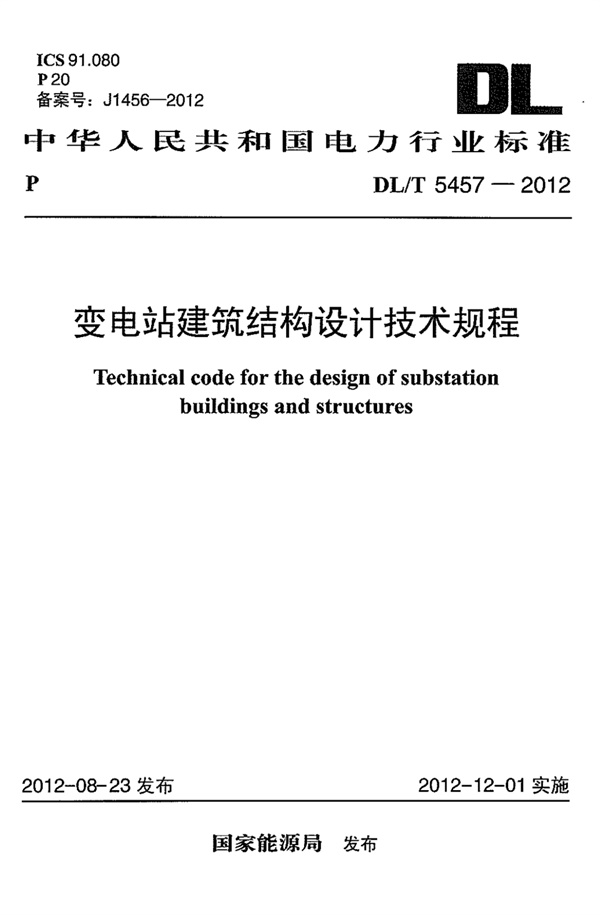 ICS 91.080
P 20
备案号：J1456—2012

DL

中华人民共和国电力行业标准

P DL/T 5457 — 2012

变电站建筑结构设计技术规程

Technical code for the design of substation buildings and structures

2012-08-23 发布 2012-12-01 实施

国家能源局 发布